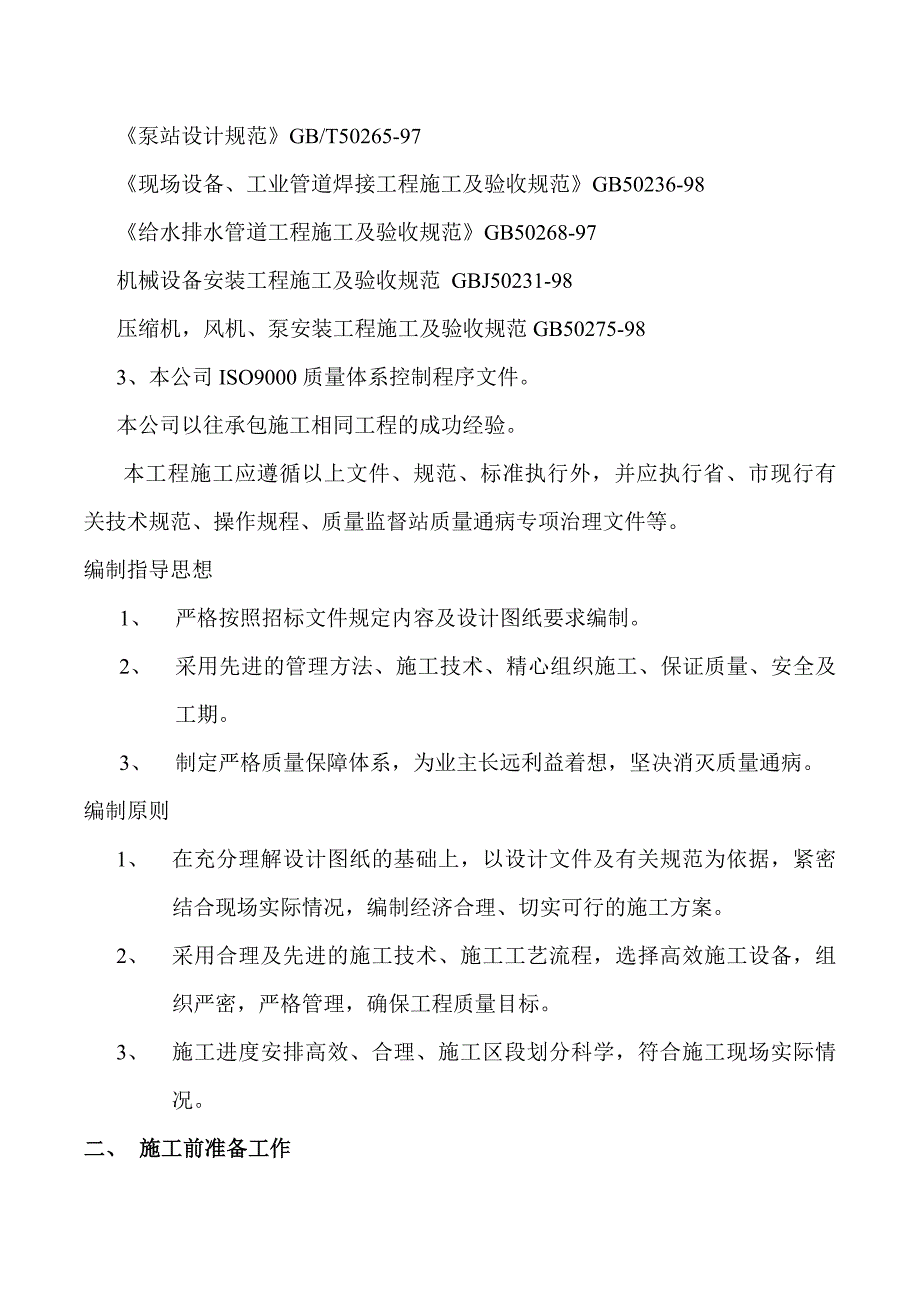 《泵站设计规范》GB/T50265-97

《现场设备、工业管道焊接工程施工及验收规范》GB50236-98

《给水排水管道工程施工及验收规范》GB50268-97

机械设备安装工程施工及验收规范 GBJ50231-98

压缩机，风机、泵安装工程施工及验收规范 GB50275-98

3、本公司 ISO9000 质量体系控制程序文件。

本公司以往承包施工相同工程的成功经验。

本工程施工应遵循以上文件、规范、标准执行外，并应执行省、市现行有关技术规范、操作规程、质量监督站质量通病专项治理文件等。

编制指导思想

1、 严格按照招标文件规定内容及设计图纸要求编制。

2、 采用先进的管理方法、施工技术、精心组织施工、保证质量、安全及工期。

3、 制定严格质量保障体系，为业主长远利益着想，坚决消灭质量通病。

编制原则

1、 在充分理解设计图纸的基础上，以设计文件及有关规范为依据，紧密结合现场实际情况，编制经济合理、切实可行的施工方案。

2、 采用合理及先进的施工技术、施工工艺流程，选择高效施工设备，组织严密，严格管理，确保工程质量目标。

3、 施工进度安排高效、合理、施工区段划分科学，符合施工现场实际情况。

二、 施工前准备工作